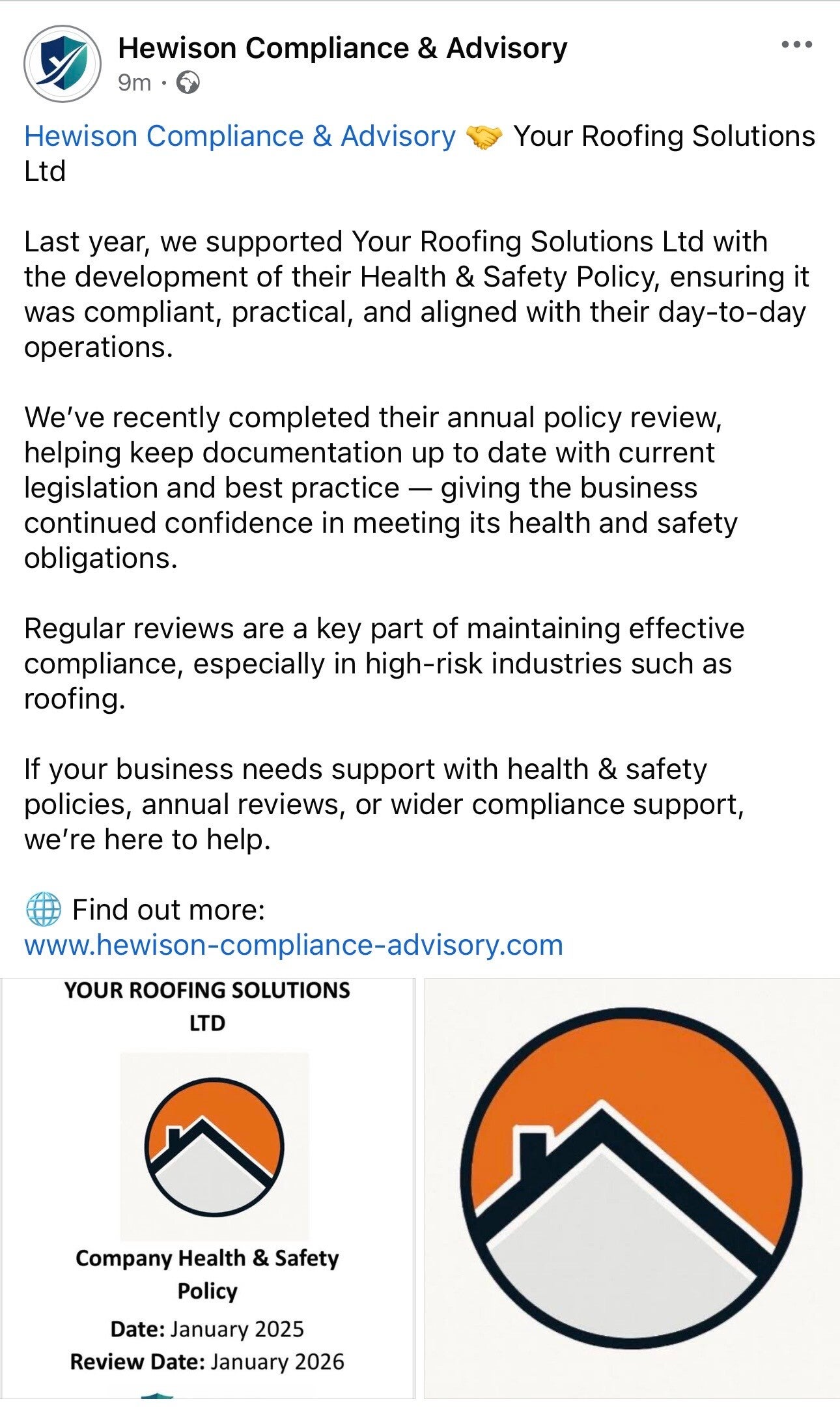 Hewison Compliance & Advisory
9m ·

Hewison Compliance & Advisory 🤝 Your Roofing Solutions Ltd

Last year, we supported Your Roofing Solutions Ltd with the development of their Health & Safety Policy, ensuring it was compliant, practical, and aligned with their day-to-day operations.

We've recently completed their annual policy review, helping keep documentation up to date with current legislation and best practice — giving the business continued confidence in meeting its health and safety obligations.

Regular reviews are a key part of maintaining effective compliance, especially in high-risk industries such as roofing.

If your business needs support with health & safety policies, annual reviews, or wider compliance support, we're here to help.

🌐 Find out more: www.hewison-compliance-advisory.com

YOUR ROOFING SOLUTIONS LTD

Company Health & Safety Policy

Date: January 2025

Review Date: January 2026